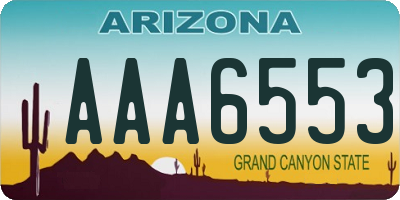 ARIZONA

AAA6553

GRAND CANYON STATE